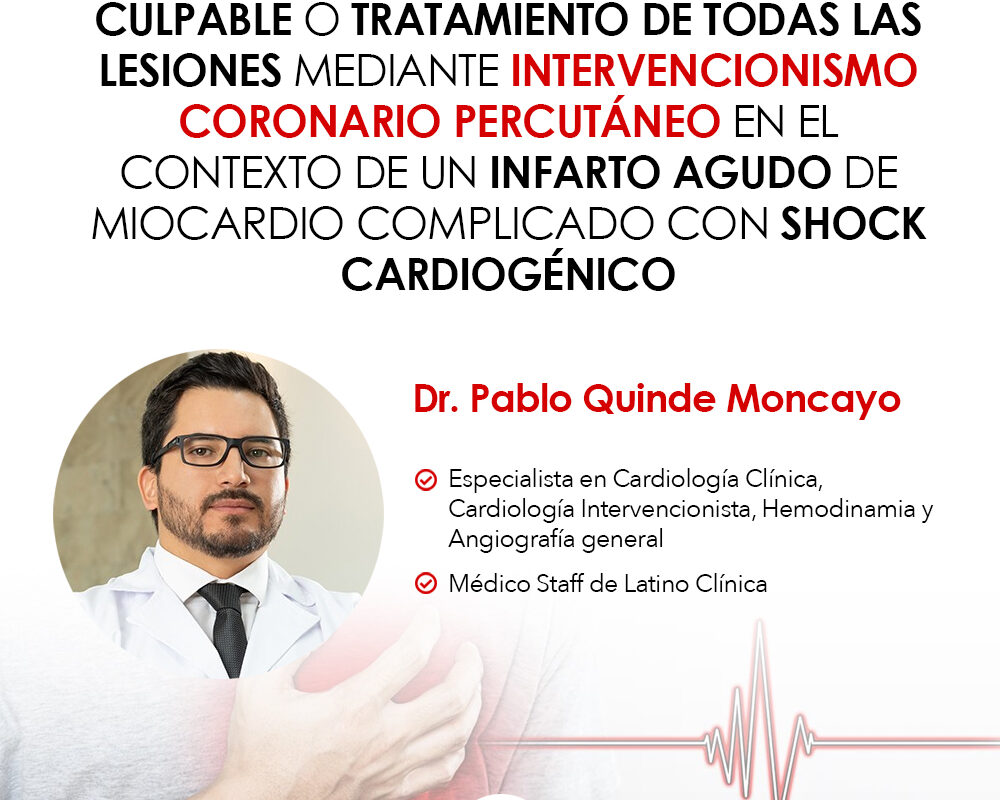 CULPABLE O TRATAMIENTO DE TODAS LAS LESIONES MEDIANTE INTERVENCIONISMO CORONARIO PERCUTÁNEO EN EL CONTEXTO DE UN INFARTO AGUDO DE MIOCARDIO COMPLICADO CON SHOCK CARDIOGÉNICO

Dr. Pablo Quinde Moncayo

Especialista en Cardiología Clínica, Cardiología Intervencionista, Hemodinamia y Angiografía general

Médico Staff de Latino Clínica